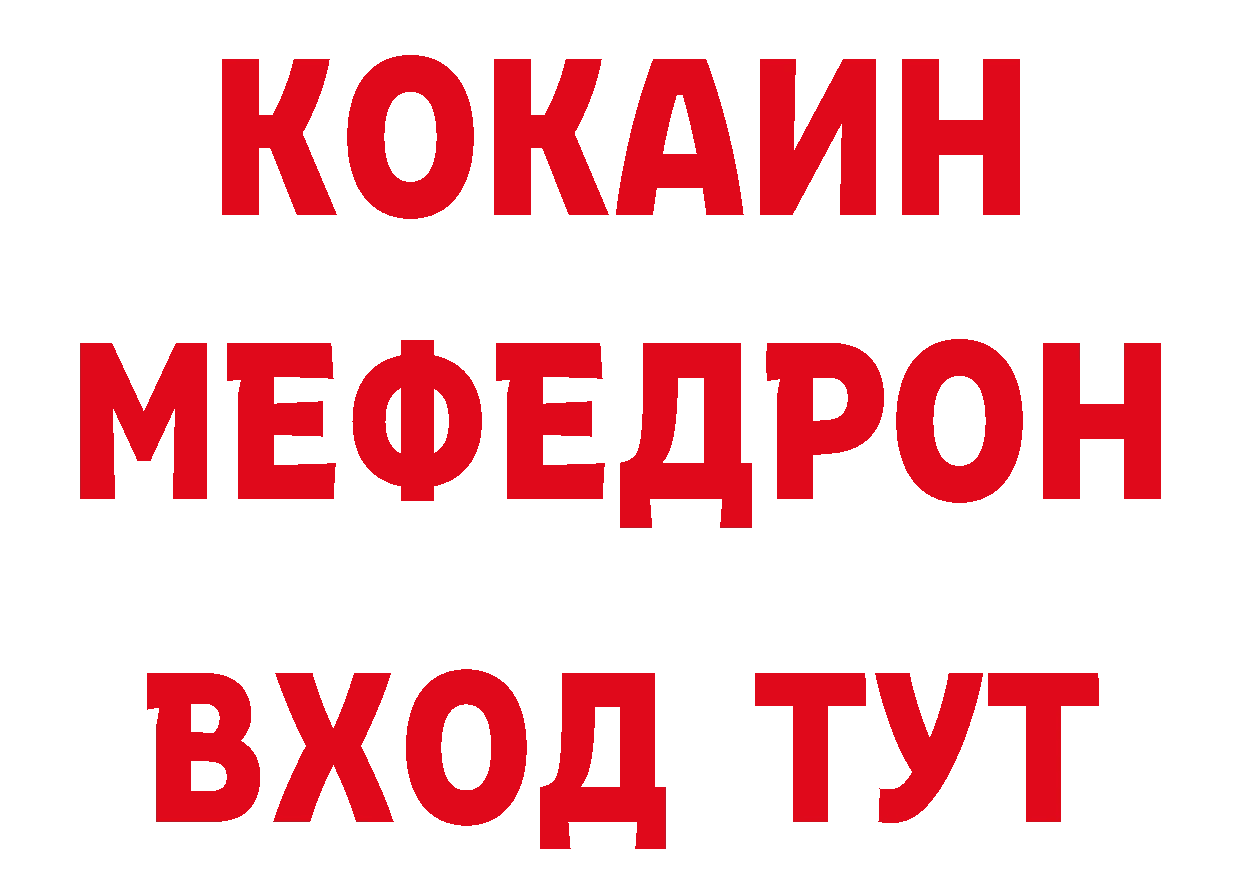 КОКАИН
МЕФЕДРОН
ВХОД ТУТ